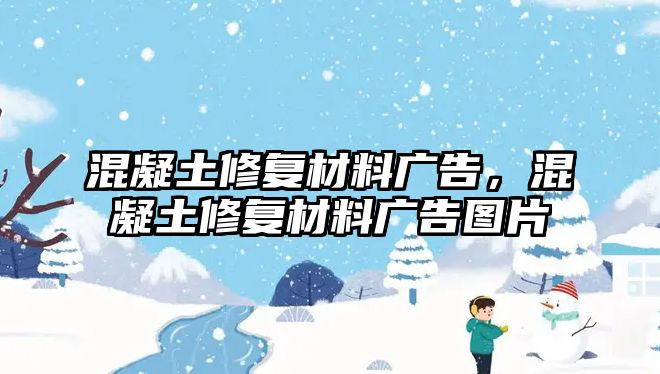 混凝土修复材料广告，混凝土修复材料广告图片